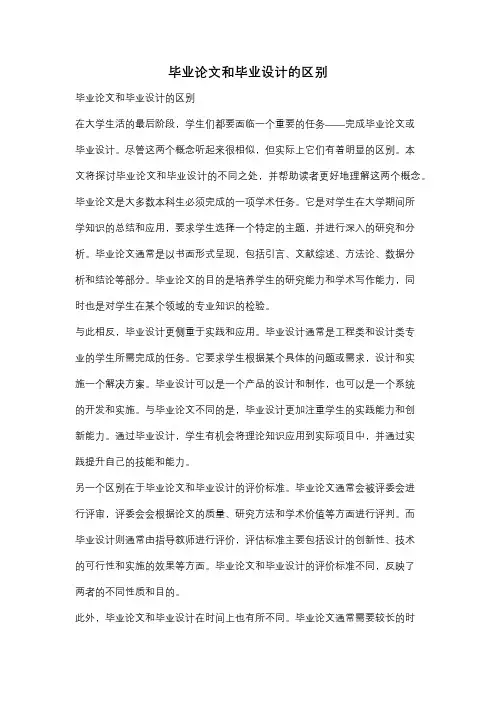 毕业论文和毕业设计的区别

毕业论文和毕业设计的区别

在大学生活的最后阶段，学生们都要面临一个重要的任务——完成毕业论文或毕业设计。尽管这两个概念听起来很相似，但实际上它们有着明显的区别。本文将探讨毕业论文和毕业设计的不同之处，并帮助读者更好地理解这两个概念。

毕业论文是大多数本科生必须完成的一项学术任务。它是对学生在大学期间所学知识的总结和应用，要求学生选择一个特定的主题，并进行深入的研究和分析。毕业论文通常是以书面形式呈现，包括引言、文献综述、方法论、数据分析和结论等部分。毕业论文的目的是培养学生的研究能力和学术写作能力，同时也是对学生在某个领域的专业知识的检验。

与此相反，毕业设计更侧重于实践和应用。毕业设计通常是工程类和设计类专业的学生所需完成的任务。它要求学生根据某个具体的问题或需求，设计和实施一个解决方案。毕业设计可以是一个产品的设计和制作，也可以是一个系统的开发和实施。与毕业论文不同的是，毕业设计更加注重学生的实践能力和创新能力。通过毕业设计，学生有机会将理论知识应用到实际项目中，并通过实践提升自己的技能和能力。

另一个区别在于毕业论文和毕业设计的评价标准。毕业论文通常会被评委会进行评审，评委会会根据论文的质量、研究方法和学术价值等方面进行评判。而毕业设计则通常由指导教师进行评价，评估标准主要包括设计的创新性、技术的可行性和实施的效果等方面。毕业论文和毕业设计的评价标准不同，反映了两者的不同性质和目的。

此外，毕业论文和毕业设计在时间上也有所不同。毕业论文通常需要较长的时